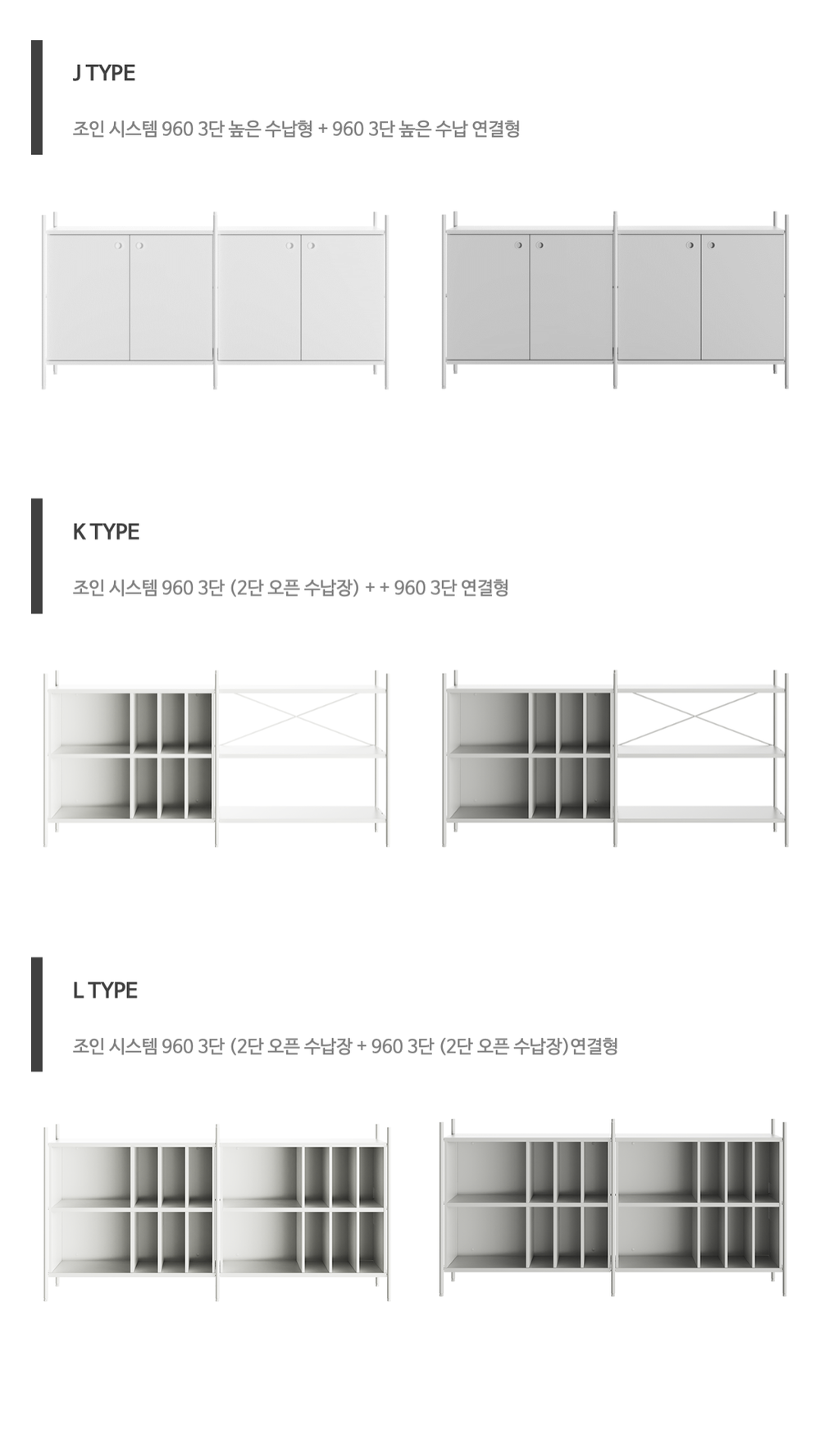 J TYPE

조인 시스템 960 3단 높은 수납형 + 960 3단 높은 수납 연결형

K TYPE

조인 시스템 960 3단 (2단 오픈 수납장) + + 960 3단 연결형

L TYPE

조인 시스템 960 3단 (2단 오픈 수납장 + 960 3단 (2단 오픈 수납장)연결형